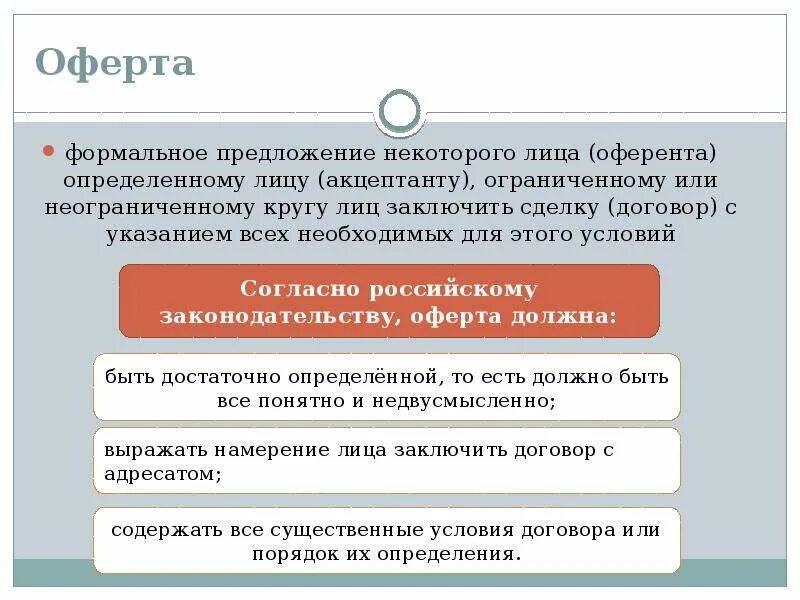 Оферта

формальное предложение некоторого лица (оферента) определенному лицу (акцептанту), ограниченному или неограниченному кругу лиц заключить сделку (договор) с указанием всех необходимых для этого условий

Согласно российскому законодательству, оферта должна:

быть достаточно определённой, то есть должно быть все понятно и недвусмысленно;

выражать намерение лица заключить договор с адресатом;

содержать все существенные условия договора или порядок их определения.